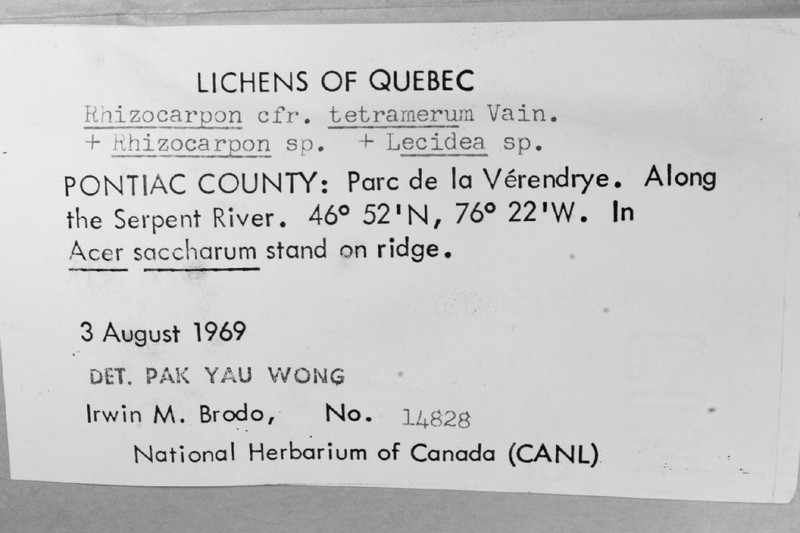 LICHENS OF QUEBEC

Rhizocarpon cfr. tetramerum Vain.
+ Rhizocarpon sp. + Lecidea sp.

PONTIAC COUNTY: Parc de la Vérendrye. Along the Serpent River. 46° 52'N, 76° 22'W. In Acer saccharum stand on ridge.

3 August 1969

DET. PAK YAU WONG

Irwin M. Brodo, No. 14828

National Herbarium of Canada (CANL)